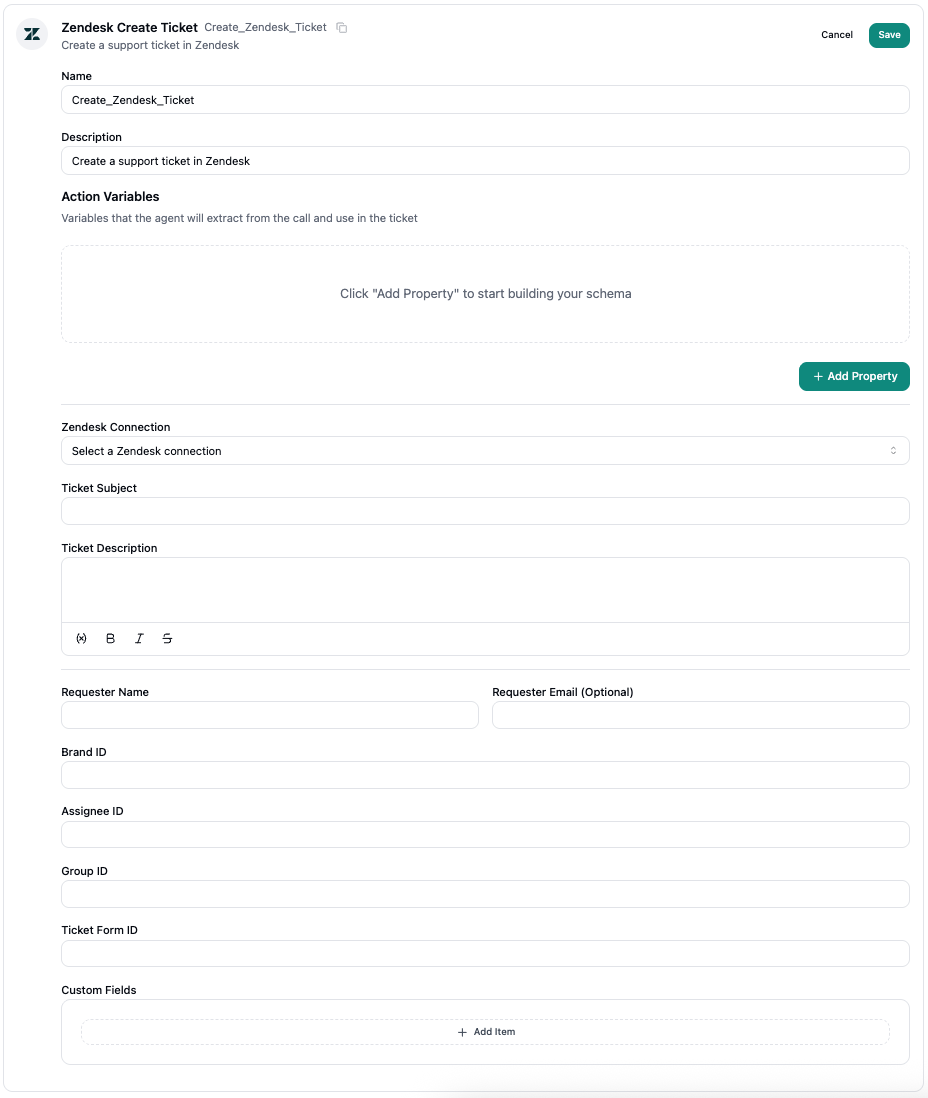 Zendesk Create Ticket Create_Zendesk_Ticket
Create a support ticket in Zendesk

Cancel Save

Name
Create_Zendesk_Ticket

Description
Create a support ticket in Zendesk

Action Variables
Variables that the agent will extract from the call and use in the ticket

Click "Add Property" to start building your schema

+ Add Property

Zendesk Connection
Select a Zendesk connection

Ticket Subject

Ticket Description

(x) B I S

Requester Name

Requester Email (Optional)

Brand ID

Assignee ID

Group ID

Ticket Form ID

Custom Fields

+ Add Item